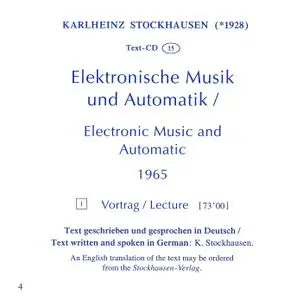 KARLHEINZ STOCKHAUSEN (*1928)

Text-CD 15

Elektronische Musik und Automatik /

Electronic Music and Automatic

1965

1 Vortrag / Lecture [73'00]

Text geschrieben und gesprochen in Deutsch / Text written and spoken in German: K. Stockhausen.

An English translation of the text may be ordered from the Stockhausen-Verlag.

4